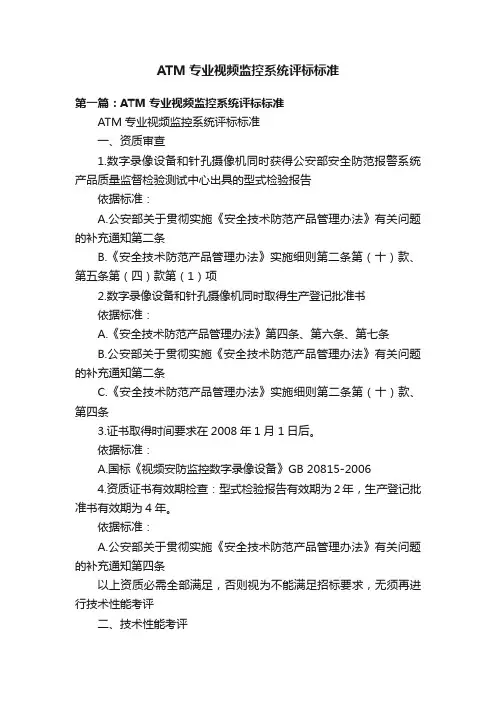 ATM 专业视频监控系统评标标准

第一篇：ATM 专业视频监控系统评标标准

ATM 专业视频监控系统评标标准

一、资质审查

1.数字录像设备和针孔摄像机同时获得公安部安全防范报警系统产品质量监督检验测试中心出具的型式检验报告

依据标准：

A.公安部关于贯彻实施《安全技术防范产品管理办法》有关问题的补充通知第二条

B.《安全技术防范产品管理办法》实施细则第二条第（十）款、第五条第（四）款第（1）项

2.数字录像设备和针孔摄像机同时取得生产登记批准书

依据标准：

A.《安全技术防范产品管理办法》第四条、第六条、第七条

B.公安部关于贯彻实施《安全技术防范产品管理办法》有关问题的补充通知第二条

C.《安全技术防范产品管理办法》实施细则第二条第（十）款、第四条

3.证书取得时间要求在 2008 年 1 月 1 日后。

依据标准：

A.国标《视频安防监控数字录像设备》GB 20815-2006

4.资质证书有效期检查：型式检验报告有效期为 2 年，生产登记批准书有效期为 4 年。

依据标准：

A.公安部关于贯彻实施《安全技术防范产品管理办法》有关问题的补充通知第四条

以上资质必需全部满足，否则视为不能满足招标要求，无须再进行技术性能考评

二、技术性能考评